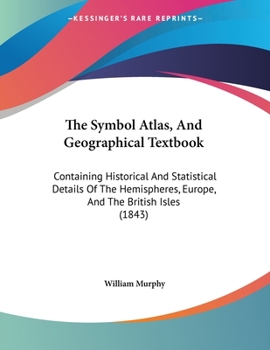 —KESSINGER'S RARE REPRINTS—

The Symbol Atlas, And Geographical Textbook

Containing Historical And Statistical Details Of The Hemispheres, Europe, And The British Isles (1843)

William Murphy